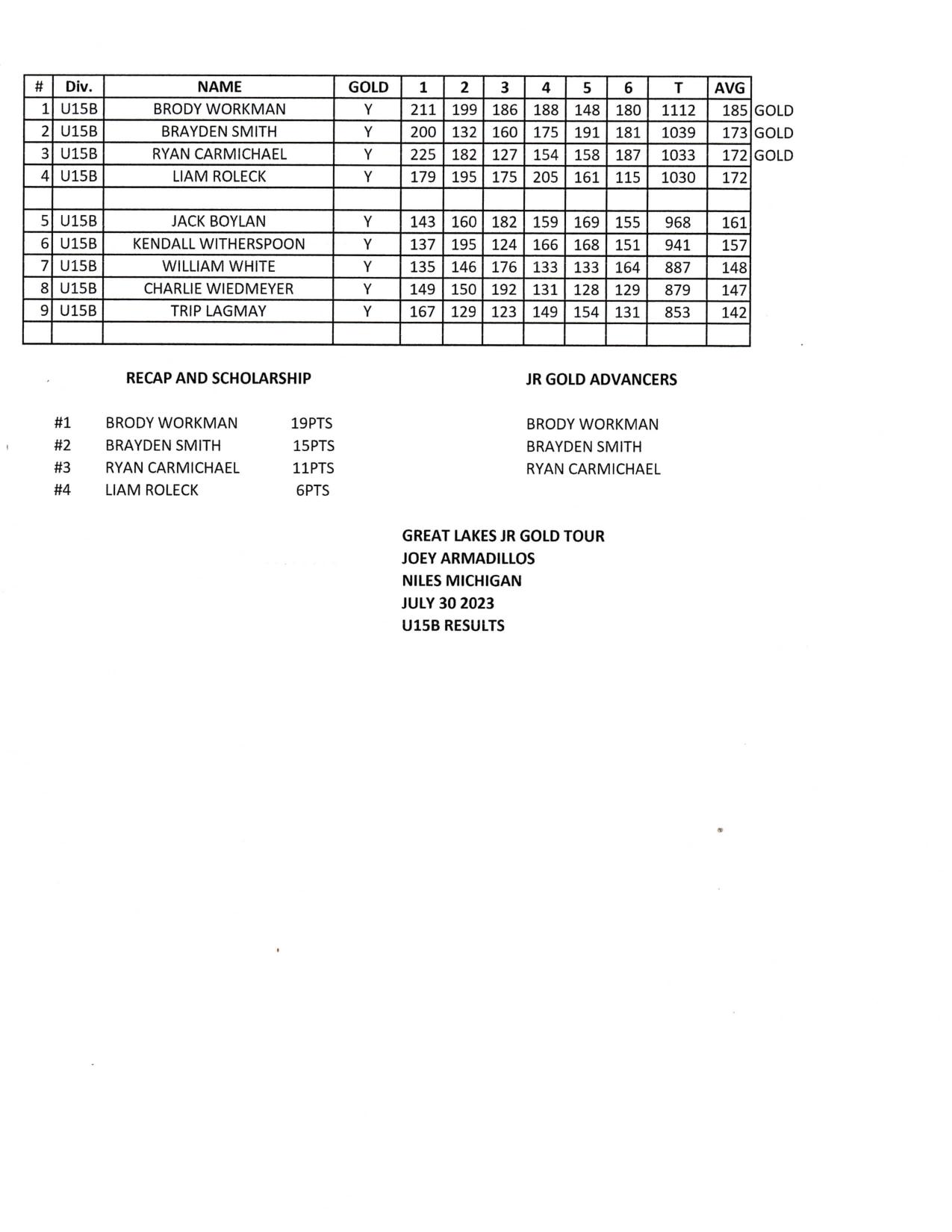 | # | Div. | NAME | GOLD | 1 | 2 | 3 | 4 | 5 | 6 | T | AVG | |
|---|---|---|---|---|---|---|---|---|---|---|---|---|
| 1 | U15B | BRODY WORKMAN | Y | 211 | 199 | 186 | 188 | 148 | 180 | 1112 | 185 | GOLD |
| 2 | U15B | BRAYDEN SMITH | Y | 200 | 132 | 160 | 175 | 191 | 181 | 1039 | 173 | GOLD |
| 3 | U15B | RYAN CARMICHAEL | Y | 225 | 182 | 127 | 154 | 158 | 187 | 1033 | 172 | GOLD |
| 4 | U15B | LIAM ROLECK | Y | 179 | 195 | 175 | 205 | 161 | 115 | 1030 | 172 | |
| | | | | | | | | | | | | |
| 5 | U15B | JACK BOYLAN | Y | 143 | 160 | 182 | 159 | 169 | 155 | 968 | 161 | |
| 6 | U15B | KENDALL WITHERSPOON | Y | 137 | 195 | 124 | 166 | 168 | 151 | 941 | 157 | |
| 7 | U15B | WILLIAM WHITE | Y | 135 | 146 | 176 | 133 | 133 | 164 | 887 | 148 | |
| 8 | U15B | CHARLIE WIEDMEYER | Y | 149 | 150 | 192 | 131 | 128 | 129 | 879 | 147 | |
| 9 | U15B | TRIP LAGMAY | Y | 167 | 129 | 123 | 149 | 154 | 131 | 853 | 142 | |
| | | | | | | | | | | | | |

RECAP AND SCHOLARSHIP

#1 BRODY WORKMAN 19PTS
#2 BRAYDEN SMITH 15PTS
#3 RYAN CARMICHAEL 11PTS
#4 LIAM ROLECK 6PTS

JR GOLD ADVANCERS

BRODY WORKMAN
BRAYDEN SMITH
RYAN CARMICHAEL

GREAT LAKES JR GOLD TOUR
JOEY ARMADILLOS
NILES MICHIGAN
JULY 30 2023
U15B RESULTS